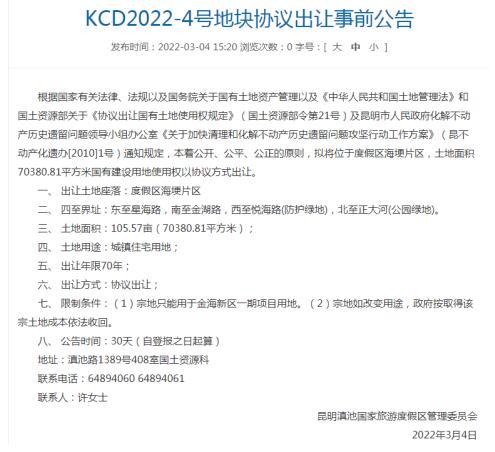 KCD2022-4号地块协议出让事前公告

发布时间：2022-03-04 15:20 浏览次数：0 字号：[ 大 中 小 ]

根据国家有关法律、法规以及国务院关于国有土地资产管理以及《中华人民共和国土地管理法》和国土资源部关于《协议出让国有土地使用权规定》（国土资源部令第21号）及昆明市人民政府化解不动产历史遗留问题领导小组办公室《关于加快清理和化解不动产历史遗留问题攻坚行动工作方案》（昆不动产化遗办[2010]1号）通知规定，本着公开、公平、公正的原则，拟将位于度假区海埂片区，土地面积70380.81平方米国有建设用地使用权以协议方式出让。

一、 出让土地座落：度假区海埂片区

二、 四至界址：东至星海路，南至金湖路，西至悦海路(防护绿地)，北至正大河(公园绿地)。

三、 土地面积：105.57亩（70380.81平方米）；

四、 土地用途：城镇住宅用地；

五、 出让年限70年；

六、 出让方式：协议出让；

七、 限制条件：（1）宗地只能用于金海新区一期项目用地。（2）宗地如改变用途，政府按取得该宗土地成本依法收回。

八、 公告时间：30天（自登报之日起算）

地址：滇池路1389号408室国土资源科

联系电话：64894060 64894061

联系人：许女士

昆明滇池国家旅游度假区管理委员会

2022年3月4日